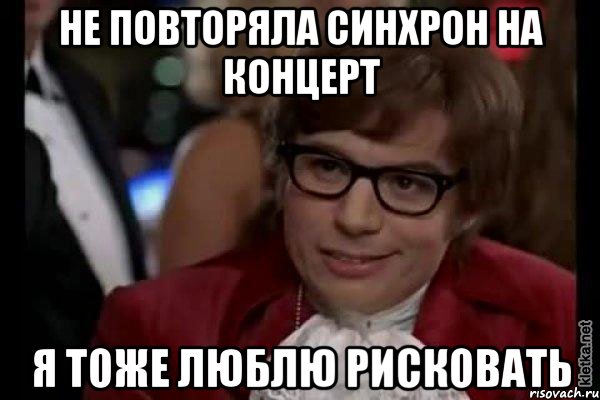 НЕ ПОВТОРЯЛА СИНХРОН НА КОНЦЕРТ

Я ТОЖЕ ЛЮБЛЮ РИСКОВАТЬ

kletka.net
risovach.ru